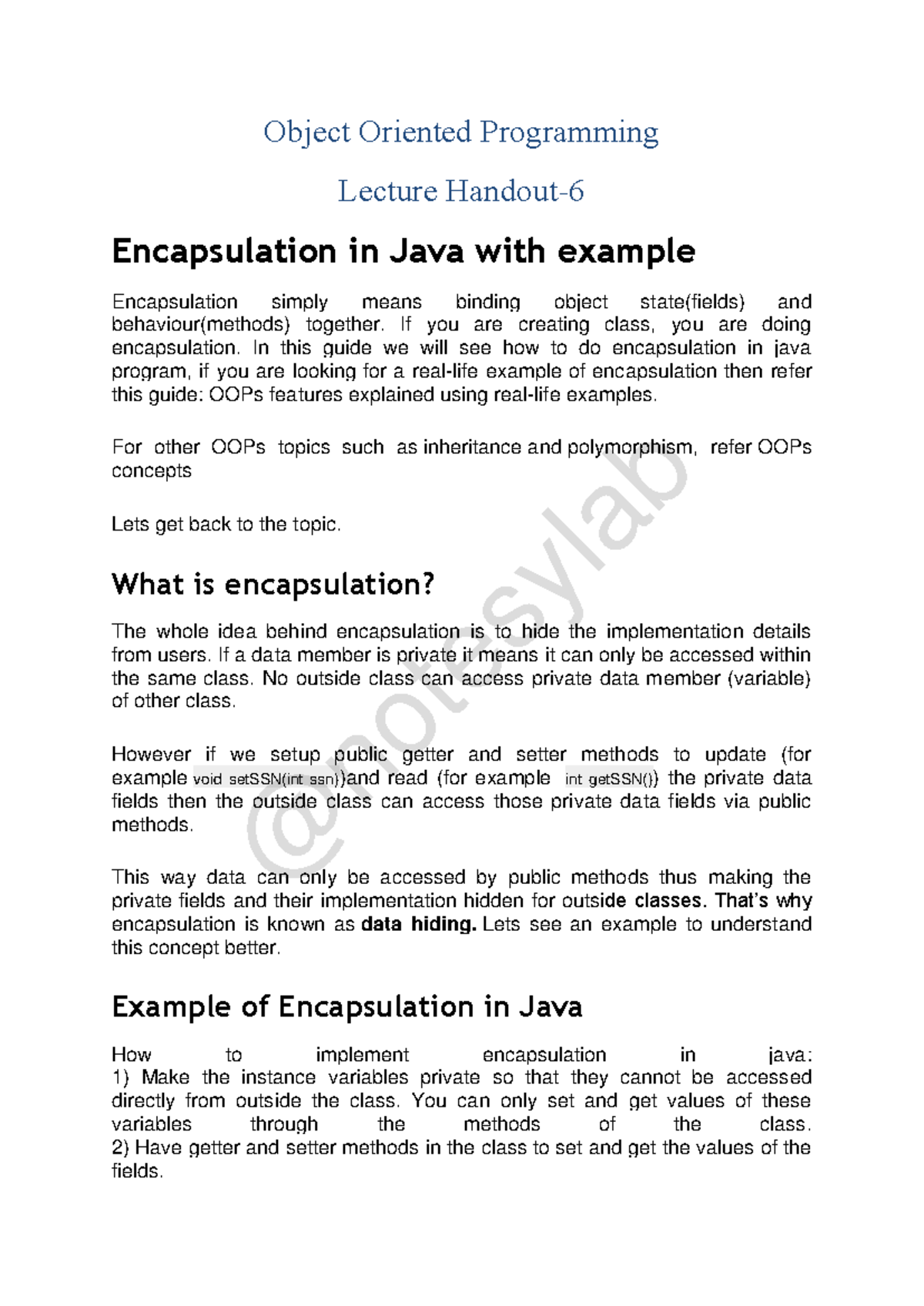 Object Oriented Programming

Lecture Handout-6

Encapsulation in Java with example

Encapsulation simply means binding object state(fields) and behaviour(methods) together. If you are creating class, you are doing encapsulation. In this guide we will see how to do encapsulation in java program, if you are looking for a real-life example of encapsulation then refer this guide: OOPs features explained using real-life examples.

For other OOPs topics such as inheritance and polymorphism, refer OOPs concepts

Lets get back to the topic.

What is encapsulation?

The whole idea behind encapsulation is to hide the implementation details from users. If a data member is private it means it can only be accessed within the same class. No outside class can access private data member (variable) of other class.

However if we setup public getter and setter methods to update (for example void setSSN(int ssn))and read (for example int getSSN()) the private data fields then the outside class can access those private data fields via public methods.

This way data can only be accessed by public methods thus making the private fields and their implementation hidden for outside classes. That's why encapsulation is known as data hiding. Lets see an example to understand this concept better.

Example of Encapsulation in Java

How to implement encapsulation in java:
1) Make the instance variables private so that they cannot be accessed directly from outside the class. You can only set and get values of these variables through the methods of the class.
2) Have getter and setter methods in the class to set and get the values of the fields.

@notesylab